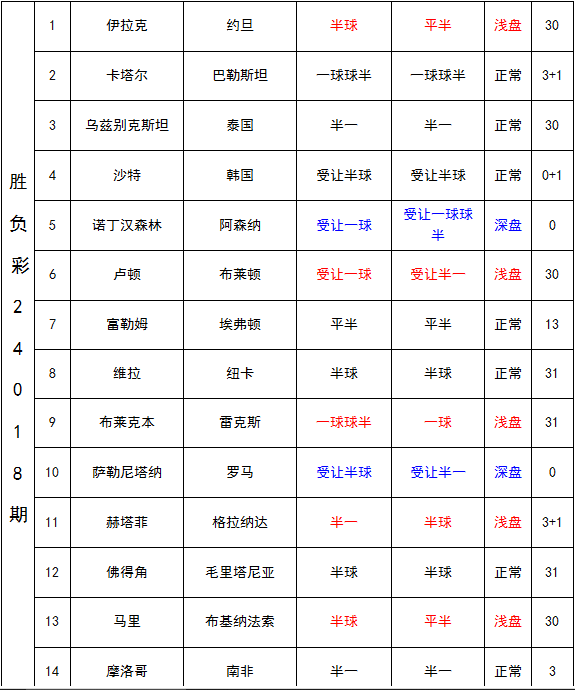 | 胜负彩24018期 | 1 | 伊拉克 | 约旦 | 半球 | 平半 | 浅盘 | 30 |
|---|---|---|---|---|---|---|---|
| | 2 | 卡塔尔 | 巴勒斯坦 | 一球球半 | 一球球半 | 正常 | 3+1 |
| | 3 | 乌兹别克斯坦 | 泰国 | 半一 | 半一 | 正常 | 30 |
| | 4 | 沙特 | 韩国 | 受让半球 | 受让半球 | 正常 | 0+1 |
| | 5 | 诺丁汉森林 | 阿森纳 | 受让一球 | 受让一球球半 | 深盘 | 0 |
| | 6 | 卢顿 | 布莱顿 | 受让一球 | 受让半一 | 浅盘 | 30 |
| | 7 | 富勒姆 | 埃弗顿 | 平半 | 平半 | 正常 | 13 |
| | 8 | 维拉 | 纽卡 | 半球 | 半球 | 正常 | 31 |
| | 9 | 布莱克本 | 雷克斯 | 一球球半 | 一球 | 浅盘 | 31 |
| | 10 | 萨勒尼塔纳 | 罗马 | 受让半球 | 受让半一 | 深盘 | 0 |
| | 11 | 赫塔菲 | 格拉纳达 | 半一 | 半球 | 浅盘 | 3+1 |
| | 12 | 佛得角 | 毛里塔尼亚 | 半球 | 半球 | 正常 | 31 |
| | 13 | 马里 | 布基纳法索 | 半球 | 平半 | 浅盘 | 30 |
| | 14 | 摩洛哥 | 南非 | 半一 | 半一 | 正常 | 3 |